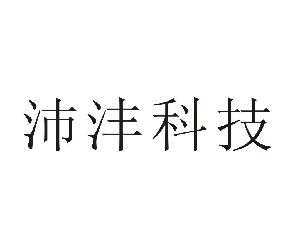 沛沣科技